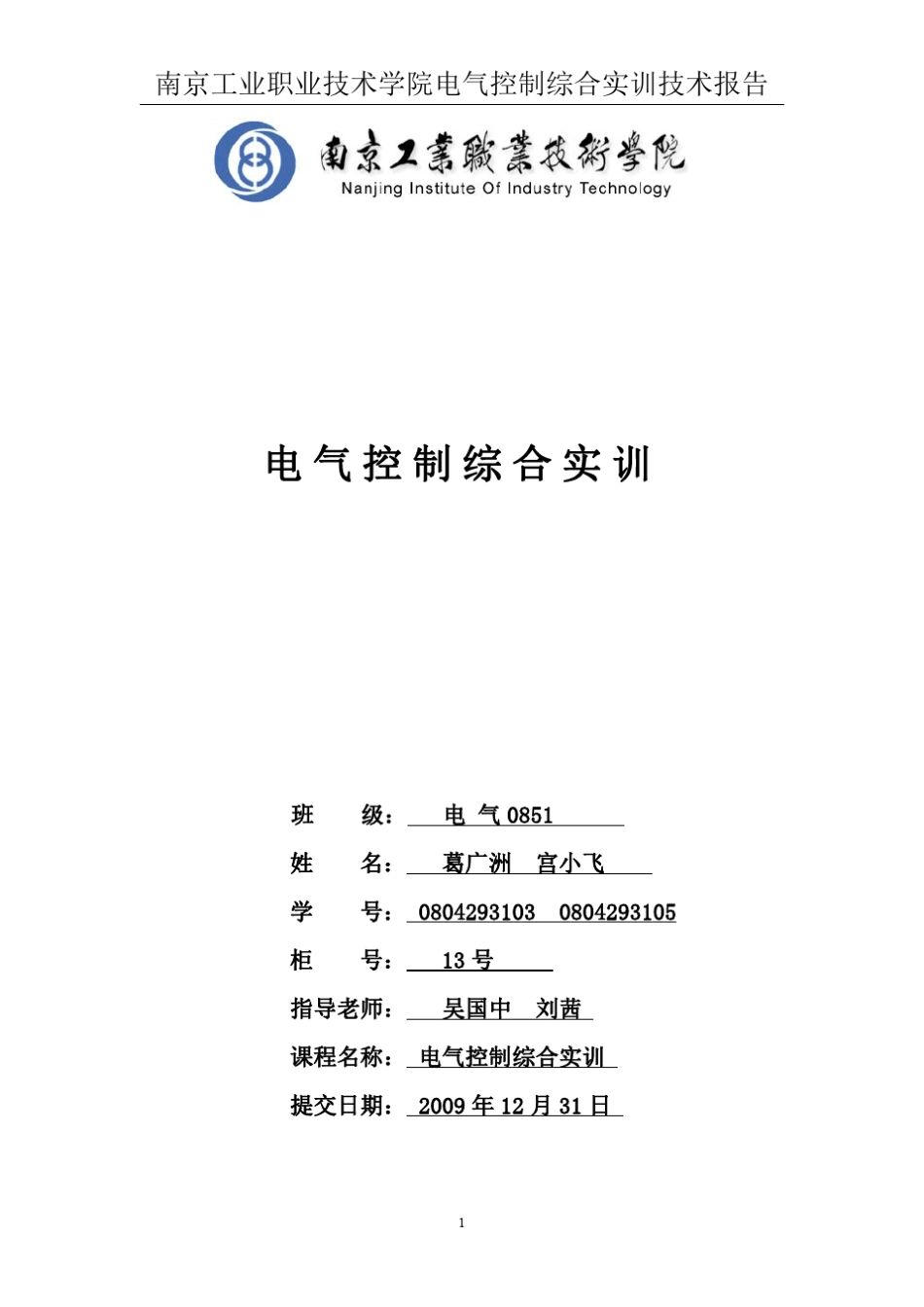 南京工业职业技术学院电气控制综合实训技术报告

南京工業職業技術學院
Nanjing Institute Of Industry Technology

电气控制综合实训

班　　级： 电 气 0851

姓　　名： 葛广洲　宫小飞

学　　号： 0804293103　0804293105

柜　　号： 13 号

指导老师： 吴国中　刘茜

课程名称： 电气控制综合实训

提交日期： 2009 年 12 月 31 日

1